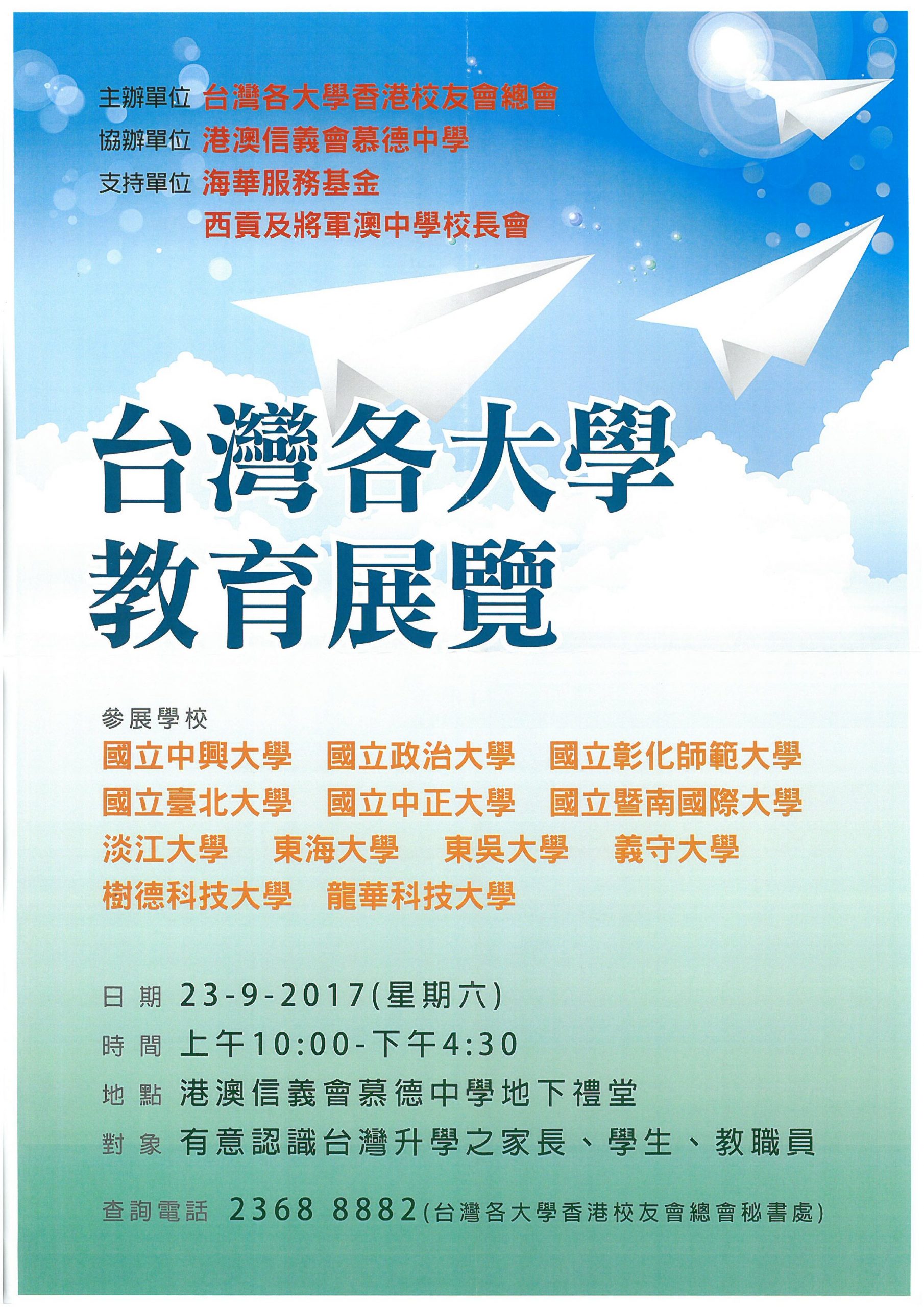 主辦單位 台灣各大學香港校友會總會
協辦單位 港澳信義會慕德中學
支持單位 海華服務基金
西貢及將軍澳中學校長會

台灣各大學
教育展覽

參展學校
國立中興大學 國立政治大學 國立彰化師範大學
國立臺北大學 國立中正大學 國立暨南國際大學
淡江大學 東海大學 東吳大學 義守大學
樹德科技大學 龍華科技大學

日期 23-9-2017(星期六)
時間 上午10:00-下午4:30
地點 港澳信義會慕德中學地下禮堂
對象 有意認識台灣升學之家長、學生、教職員

查詢電話 2368 8882(台灣各大學香港校友會總會秘書處)